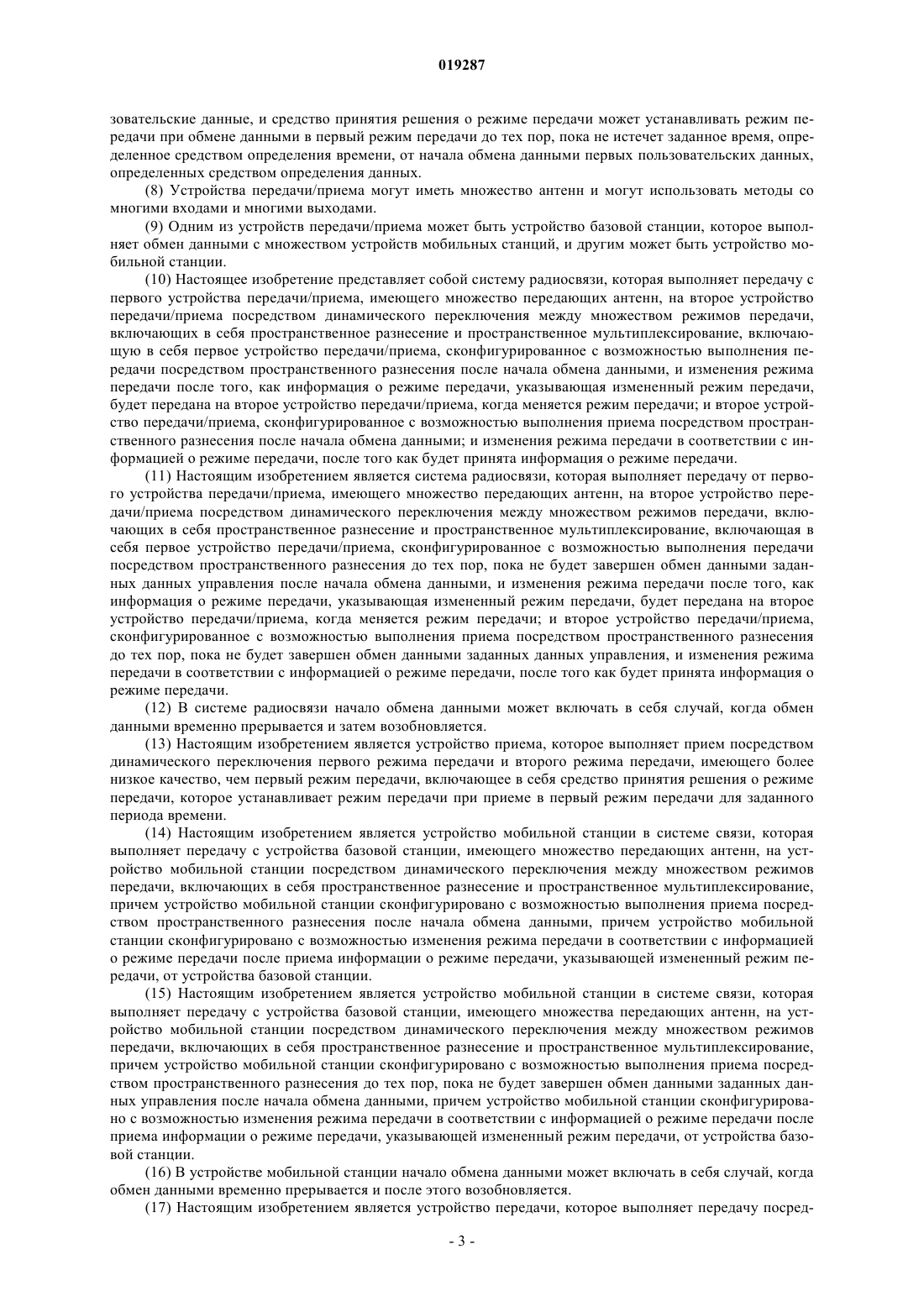 019287

зовательские данные, и средство принятия решения о режиме передачи может устанавливать режим передачи при обмене данными в первый режим передачи до тех пор, пока не истечет заданное время, определенное средством определения времени, от начала обмена данными первых пользовательских данных, определенных средством определения данных.

(8) Устройства передачи/приема могут иметь множество антенн и могут использовать методы со многими входами и многими выходами.

(9) Одним из устройств передачи/приема может быть устройство базовой станции, которое выполняет обмен данными с множеством устройств мобильных станций, и другим может быть устройство мобильной станции.

(10) Настоящее изобретение представляет собой систему радиосвязи, которая выполняет передачу с первого устройства передачи/приема, имеющего множество передающих антенн, на второе устройство передачи/приема посредством динамического переключения между множеством режимов передачи, включающих в себя пространственное разнесение и пространственное мультиплексирование, включающую в себя первое устройство передачи/приема, сконфигурированное с возможностью выполнения передачи посредством пространственного разнесения после начала обмена данными, и изменения режима передачи после того, как информация о режиме передачи, указывающая измененный режим передачи, будет передана на второе устройство передачи/приема, когда меняется режим передачи; и второе устройство передачи/приема, сконфигурированное с возможностью выполнения приема посредством пространственного разнесения после начала обмена данными; и изменения режима передачи в соответствии с информацией о режиме передачи, после того как будет принята информация о режиме передачи.

(11) Настоящим изобретением является система радиосвязи, которая выполняет передачу от первого устройства передачи/приема, имеющего множество передающих антенн, на второе устройство передачи/приема посредством динамического переключения между множеством режимов передачи, включающих в себя пространственное разнесение и пространственное мультиплексирование, включающая в себя первое устройство передачи/приема, сконфигурированное с возможностью выполнения передачи посредством пространственного разнесения до тех пор, пока не будет завершен обмен данными заданных данных управления после начала обмена данными, и изменения режима передачи после того, как информация о режиме передачи, указывающая измененный режим передачи, будет передана на второе устройство передачи/приема, когда меняется режим передачи; и второе устройство передачи/приема, сконфигурированное с возможностью выполнения приема посредством пространственного разнесения до тех пор, пока не будет завершен обмен данными заданных данных управления, и изменения режима передачи в соответствии с информацией о режиме передачи, после того как будет принята информация о режиме передачи.

(12) В системе радиосвязи начало обмена данными может включать в себя случай, когда обмен данными временно прерывается и затем возобновляется.

(13) Настоящим изобретением является устройство приема, которое выполняет прием посредством динамического переключения первого режима передачи и второго режима передачи, имеющего более низкое качество, чем первый режим передачи, включающее в себя средство принятия решения о режиме передачи, которое устанавливает режим передачи при приеме в первый режим передачи для заданного периода времени.

(14) Настоящим изобретением является устройство мобильной станции в системе связи, которая выполняет передачу с устройства базовой станции, имеющего множество передающих антенн, на устройство мобильной станции посредством динамического переключения между множеством режимов передачи, включающих в себя пространственное разнесение и пространственное мультиплексирование, причем устройство мобильной станции сконфигурировано с возможностью выполнения приема посредством пространственного разнесения после начала обмена данными, причем устройство мобильной станции сконфигурировано с возможностью изменения режима передачи в соответствии с информацией о режиме передачи после приема информации о режиме передачи, указывающей измененный режим передачи, от устройства базовой станции.

(15) Настоящим изобретением является устройство мобильной станции в системе связи, которая выполняет передачу с устройства базовой станции, имеющего множества передающих антенн, на устройство мобильной станции посредством динамического переключения между множеством режимов передачи, включающих в себя пространственное разнесение и пространственное мультиплексирование, причем устройство мобильной станции сконфигурировано с возможностью выполнения приема посредством пространственного разнесения до тех пор, пока не будет завершен обмен данными заданных данных управления после начала обмена данными, причем устройство мобильной станции сконфигурировано с возможностью изменения режима передачи в соответствии с информацией о режиме передачи после приема информации о режиме передачи, указывающей измененный режим передачи, от устройства базовой станции.

(16) В устройстве мобильной станции начало обмена данными может включать в себя случай, когда обмен данными временно прерывается и после этого возобновляется.

(17) Настоящим изобретением является устройство передачи, которое выполняет передачу посред-

- 3 -